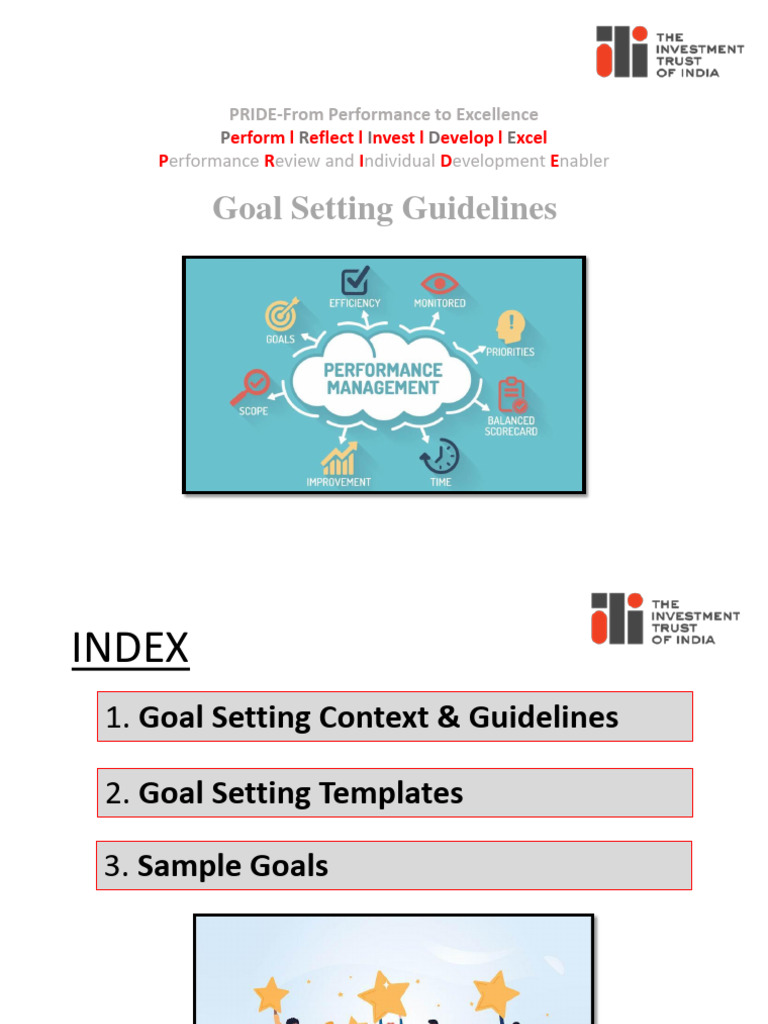 THE INVESTMENT TRUST OF INDIA

PRIDE-From Performance to Excellence
Perform l Reflect l Invest l Develop l Excel
Performance Review and Individual Development Enabler

Goal Setting Guidelines

EFFICIENCY
MONITORED
GOALS
PRIORITIES
PERFORMANCE MANAGEMENT
SCOPE
BALANCED SCORECARD
IMPROVEMENT
TIME

THE INVESTMENT TRUST OF INDIA

INDEX

1. Goal Setting Context & Guidelines

2. Goal Setting Templates

3. Sample Goals